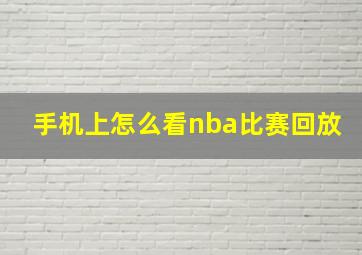 手机上怎么看nba比赛回放